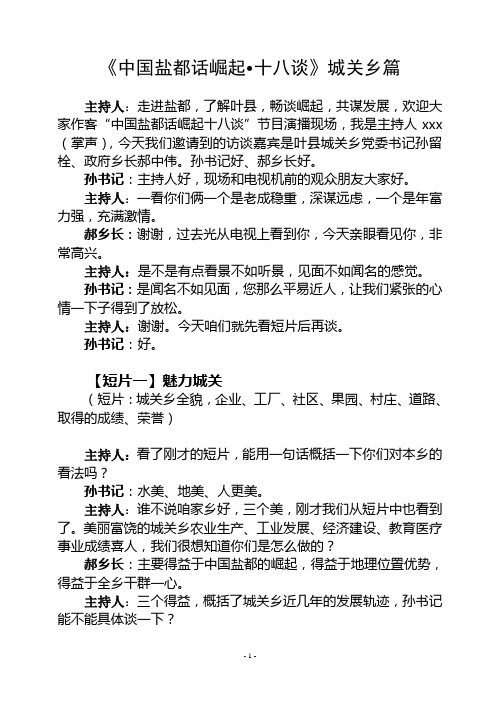 《中国盐都话崛起•十八谈》城关乡篇

主持人：走进盐都，了解叶县，畅谈崛起，共谋发展，欢迎大家作客“中国盐都话崛起十八谈”节目演播现场，我是主持人 xxx（掌声），今天我们邀请到的访谈嘉宾是叶县城关乡党委书记孙留栓、政府乡长郝中伟。孙书记好、郝乡长好。

孙书记：主持人好，现场和电视机前的观众朋友大家好。

主持人：一看你们俩一个是老成稳重，深谋远虑，一个是年富力强，充满激情。

郝乡长：谢谢，过去光从电视上看到你，今天亲眼看见你，非常高兴。

主持人：是不是有点看景不如听景，见面不如闻名的感觉。

孙书记：是闻名不如见面，您那么平易近人，让我们紧张的心情一下子得到了放松。

主持人：谢谢。今天咱们就先看短片后再谈。

孙书记：好。

【短片一】魅力城关

（短片：城关乡全貌，企业、工厂、社区、果园、村庄、道路、取得的成绩、荣誉）

主持人：看了刚才的短片，能用一句话概括一下你们对本乡的看法吗？

孙书记：水美、地美、人更美。

主持人：谁不说咱家乡好，三个美，刚才我们从短片中也看到了。美丽富饶的城关乡农业生产、工业发展、经济建设、教育医疗事业成绩喜人，我们很想知道你们是怎么做的？

郝乡长：主要得益于中国盐都的崛起，得益于地理位置优势，得益于全乡干群一心。

主持人：三个得益，概括了城关乡近几年的发展轨迹，孙书记能不能具体谈一下？

- 1 -